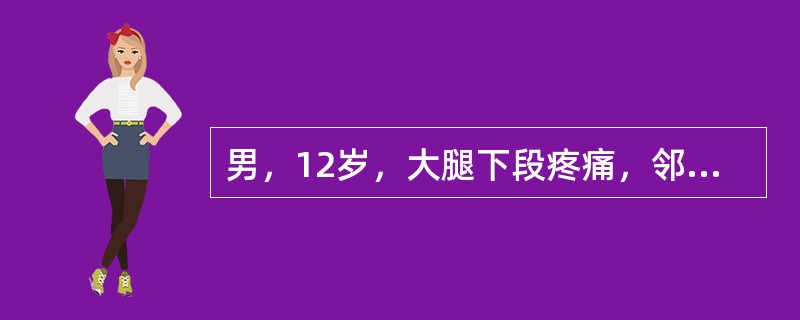 男，12岁，大腿下段疼痛，邻...